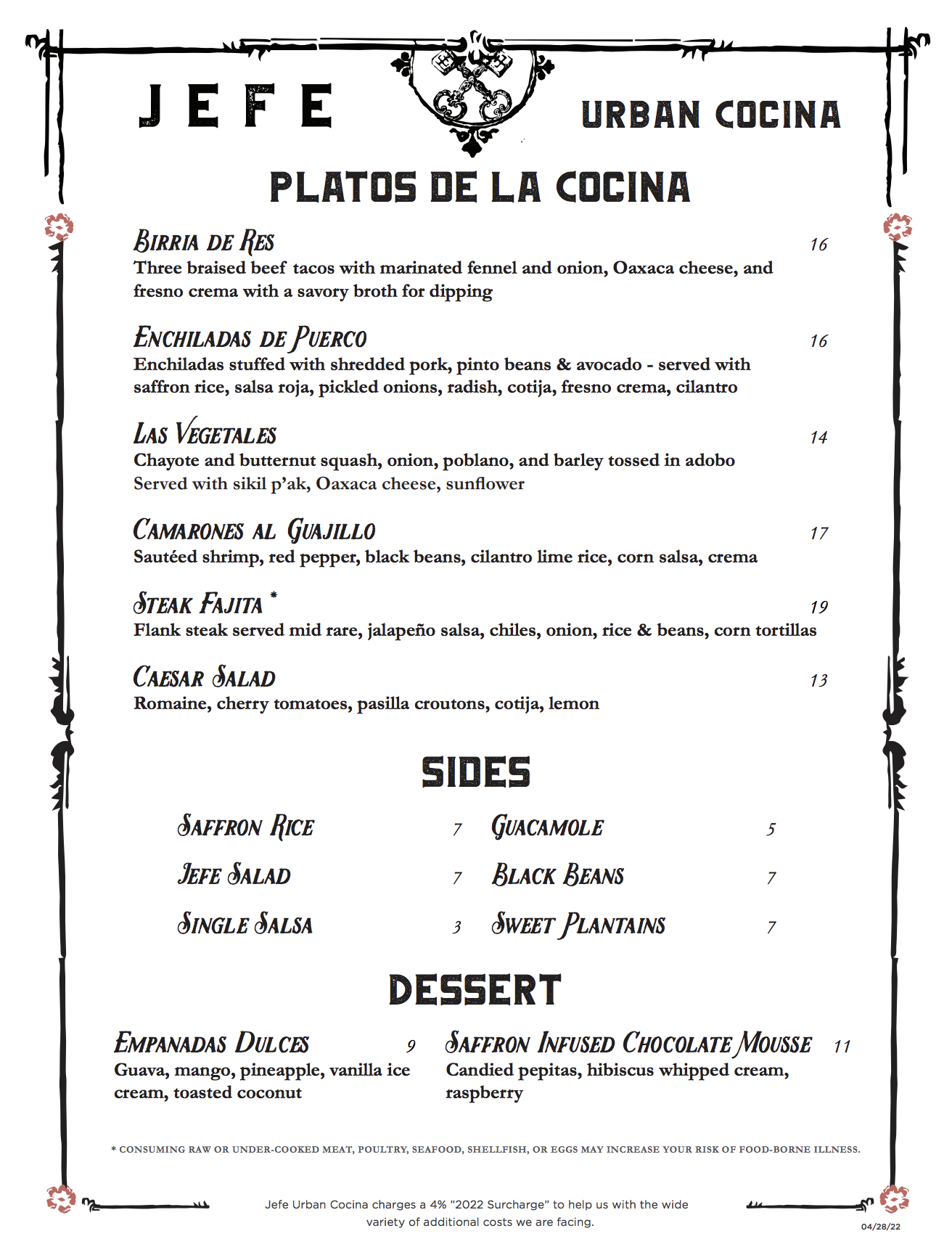 JEFE

URBAN COCINA

PLATOS DE LA COCINA

BIRRIA DE RES 16
Three braised beef tacos with marinated fennel and onion, Oaxaca cheese, and fresno crema with a savory broth for dipping

ENCHILADAS DE PUERCO 16
Enchiladas stuffed with shredded pork, pinto beans & avocado - served with saffron rice, salsa roja, pickled onions, radish, cotija, fresno crema, cilantro

LAS VEGETALES 14
Chayote and butternut squash, onion, poblano, and barley tossed in adobo
Served with sikil p'ak, Oaxaca cheese, sunflower

CAMARONES AL GUAJILLO 17
Sautéed shrimp, red pepper, black beans, cilantro lime rice, corn salsa, crema

STEAK FAJITA * 19
Flank steak served mid rare, jalapeño salsa, chiles, onion, rice & beans, corn tortillas

CAESAR SALAD 13
Romaine, cherry tomatoes, pasilla croutons, cotija, lemon

SIDES

SAFFRON RICE 7
JEFE SALAD 7
SINGLE SALSA 3

GUACAMOLE 5
BLACK BEANS 7
SWEET PLANTAINS 7

DESSERT

EMPANADAS DULCES 9
Guava, mango, pineapple, vanilla ice cream, toasted coconut

SAFFRON INFUSED CHOCOLATE MOUSSE 11
Candied pepitas, hibiscus whipped cream, raspberry

* CONSUMING RAW OR UNDER-COOKED MEAT, POULTRY, SEAFOOD, SHELLFISH, OR EGGS MAY INCREASE YOUR RISK OF FOOD-BORNE ILLNESS.

Jefe Urban Cocina charges a 4% "2022 Surcharge" to help us with the wide variety of additional costs we are facing.

04/28/22